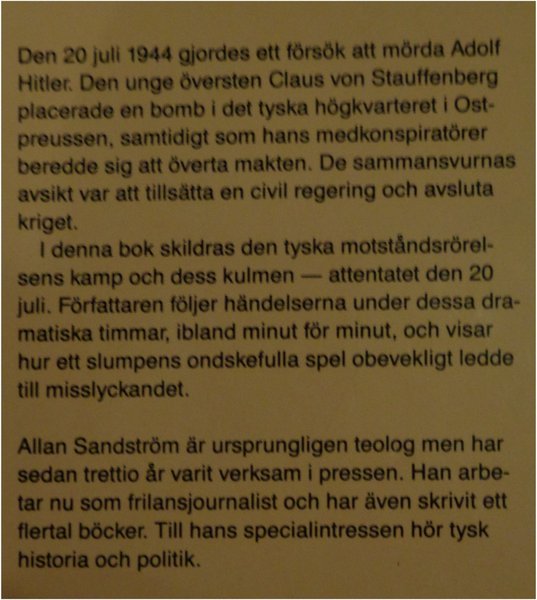 Den 20 juli 1944 gjordes ett försök att mörda Adolf Hitler. Den unge översten Claus von Stauffenberg placerade en bomb i det tyska högkvarteret i Ostpreussen, samtidigt som hans medkonspiratörer beredde sig att överta makten. De sammansvurnas avsikt var att tillsätta en civil regering och avsluta kriget.

I denna bok skildras den tyska motståndsrörelsens kamp och dess kulmen — attentatet den 20 juli. Författaren följer händelserna under dessa dramatiska timmar, ibland minut för minut, och visar hur ett slumpens ondskefulla spel obevekligt ledde till misslyckandet.

Allan Sandström är ursprungligen teolog men har sedan trettio år varit verksam i pressen. Han arbetar nu som frilansjournalist och har även skrivit ett flertal böcker. Till hans specialintressen hör tysk historia och politik.